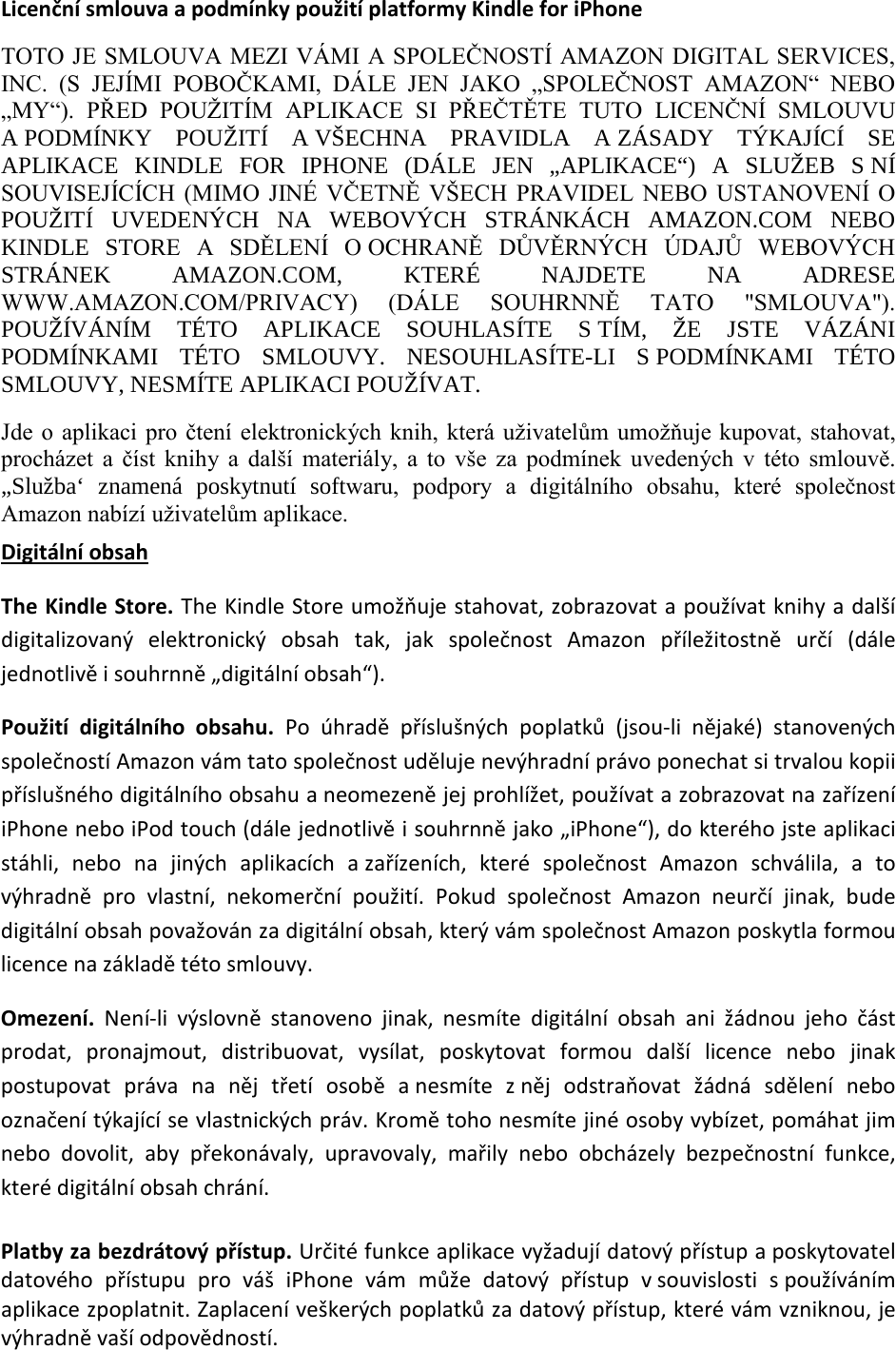 Licenční smlouva a podmínky použití platformy Kindle for iPhone

TOTO JE SMLOUVA MEZI VÁMI A SPOLEČNOSTÍ AMAZON DIGITAL SERVICES, INC. (S JEJÍMI POBOČKAMI, DÁLE JEN JAKO „SPOLEČNOST AMAZON“ NEBO „MY“). PŘED POUŽITÍM APLIKACE SI PŘEČTĚTE TUTO LICENČNÍ SMLOUVU A PODMÍNKY POUŽITÍ A VŠECHNA PRAVIDLA A ZÁSADY TÝKAJÍCÍ SE APLIKACE KINDLE FOR IPHONE (DÁLE JEN „APLIKACE“) A SLUŽEB S NÍ SOUVISEJÍCÍCH (MIMO JINÉ VČETNĚ VŠECH PRAVIDEL NEBO USTANOVENÍ O POUŽITÍ UVEDENÝCH NA WEBOVÝCH STRÁNKÁCH AMAZON.COM NEBO KINDLE STORE A SDĚLENÍ O OCHRANĚ DŮVĚRNÝCH ÚDAJŮ WEBOVÝCH STRÁNEK AMAZON.COM, KTERÉ NAJDETE NA ADRESE WWW.AMAZON.COM/PRIVACY) (DÁLE SOUHRNNĚ TATO "SMLOUVA"). POUŽÍVÁNÍM TÉTO APLIKACE SOUHLASÍTE S TÍM, ŽE JSTE VÁZÁNI PODMÍNKAMI TÉTO SMLOUVY. NESOUHLASÍTE-LI S PODMÍNKAMI TÉTO SMLOUVY, NESMÍTE APLIKACI POUŽÍVAT.

Jde o aplikaci pro čtení elektronických knih, která uživatelům umožňuje kupovat, stahovat, procházet a číst knihy a další materiály, a to vše za podmínek uvedených v této smlouvě. „Služba‘ znamená poskytnutí softwaru, podpory a digitálního obsahu, které společnost Amazon nabízí uživatelům aplikace.

Digitální obsah

The Kindle Store. The Kindle Store umožňuje stahovat, zobrazovat a používat knihy a další digitalizovaný elektronický obsah tak, jak společnost Amazon příležitostně určí (dále jednotlivě i souhrnně „digitální obsah“).

Použití digitálního obsahu. Po úhradě příslušných poplatků (jsou-li nějaké) stanovených společností Amazon vám tato společnost uděluje nevýhradní právo ponechat si trvalou kopii příslušného digitálního obsahu a neomezeně jej prohlížet, používat a zobrazovat na zařízení iPhone nebo iPod touch (dále jednotlivě i souhrnně jako „iPhone“), do kterého jste aplikaci stáhli, nebo na jiných aplikacích a zařízeních, které společnost Amazon schválila, a to výhradně pro vlastní, nekomerční použití. Pokud společnost Amazon neurčí jinak, bude digitální obsah považován za digitální obsah, který vám společnost Amazon poskytla formou licence na základě této smlouvy.

Omezení. Není-li výslovně stanoveno jinak, nesmíte digitální obsah ani žádnou jeho část prodat, pronajmout, distribuovat, vysílat, poskytovat formou další licence nebo jinak postupovat práva na něj třetí osobě a nesmíte z něj odstraňovat žádná sdělení nebo označení týkající se vlastnických práv. Kromě toho nesmíte jiné osoby vybízet, pomáhat jim nebo dovolit, aby překonávaly, upravovaly, mařily nebo obcházely bezpečnostní funkce, které digitální obsah chrání.

Platby za bezdrátový přístup. Určité funkce aplikace vyžadují datový přístup a poskytovatel datového přístupu pro váš iPhone vám může datový přístup v souvislosti s používáním aplikace zpoplatnit. Zaplacení veškerých poplatků za datový přístup, které vám vzniknou, je výhradně vaší odpovědností.